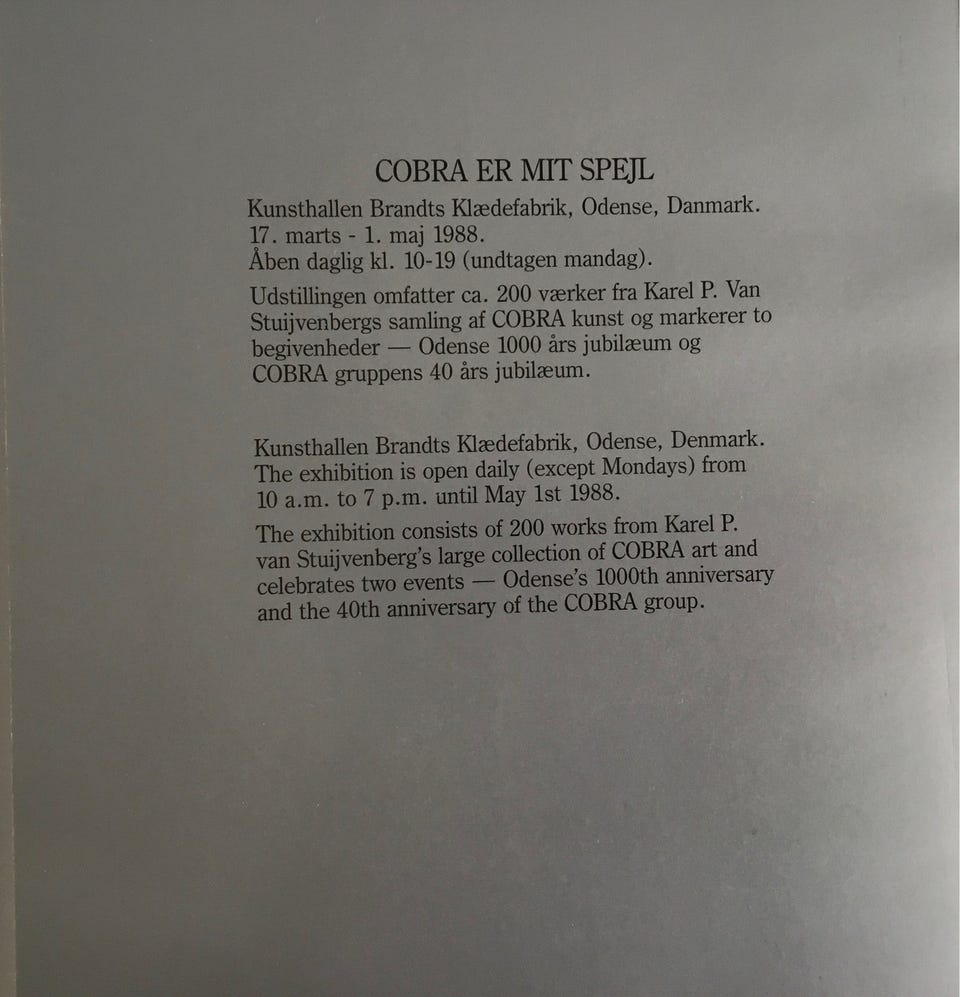 COBRA ER MIT SPEJL

Kunsthallen Brandts Klædefabrik, Odense, Danmark.
17. marts - 1. maj 1988.
Åben daglig kl. 10-19 (undtagen mandag).

Udstillingen omfatter ca. 200 værker fra Karel P. Van Stuijvenbergs samling af COBRA kunst og markerer to begivenheder — Odense 1000 års jubilæum og COBRA gruppens 40 års jubilæum.

Kunsthallen Brandts Klædefabrik, Odense, Denmark.
The exhibition is open daily (except Mondays) from 10 a.m. to 7 p.m. until May 1st 1988.

The exhibition consists of 200 works from Karel P. van Stuijvenberg's large collection of COBRA art and celebrates two events — Odense's 1000th anniversary and the 40th anniversary of the COBRA group.